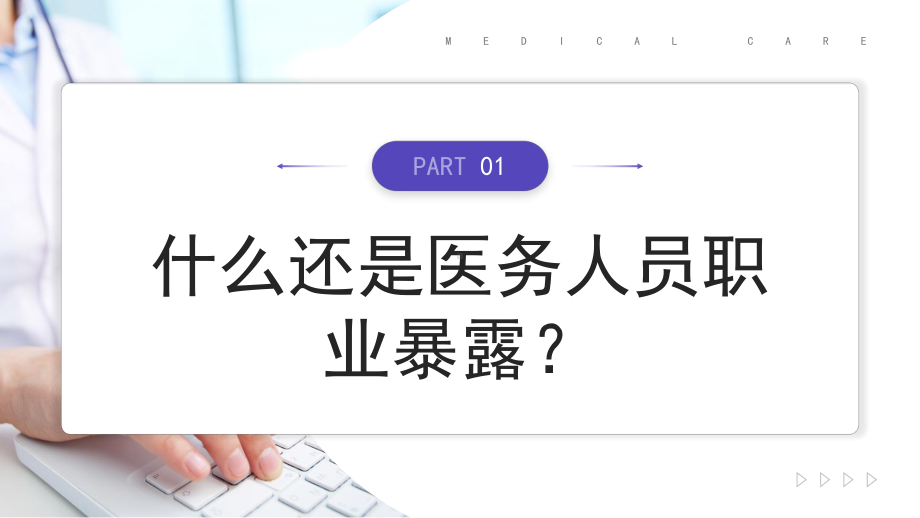 MEDICAL CARE

PART 01

什么还是医务人员职业暴露？